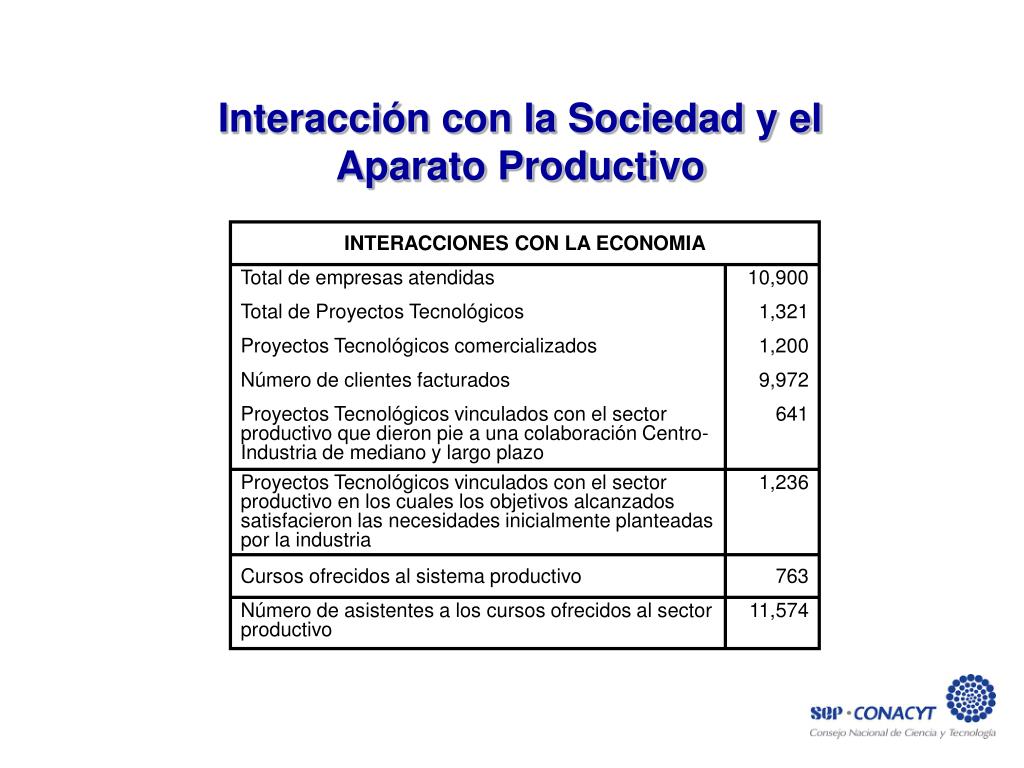 Interacción con la Sociedad y el Aparato Productivo

| INTERACCIONES CON LA ECONOMIA | |
|---|---|
| Total de empresas atendidas | 10,900 |
| Total de Proyectos Tecnológicos | 1,321 |
| Proyectos Tecnológicos comercializados | 1,200 |
| Número de clientes facturados | 9,972 |
| Proyectos Tecnológicos vinculados con el sector productivo que dieron pie a una colaboración Centro-Industria de mediano y largo plazo | 641 |
| Proyectos Tecnológicos vinculados con el sector productivo en los cuales los objetivos alcanzados satisfacieron las necesidades inicialmente planteadas por la industria | 1,236 |
| Cursos ofrecidos al sistema productivo | 763 |
| Número de asistentes a los cursos ofrecidos al sector productivo | 11,574 |

SEP · CONACYT
Consejo Nacional de Ciencia y Tecnología